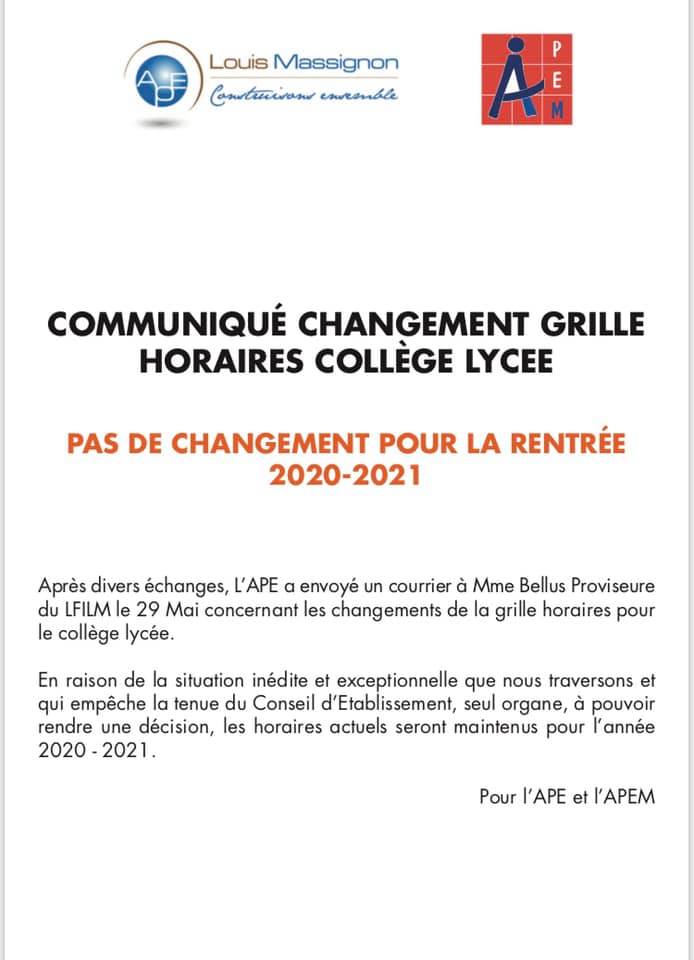 APE Louis Massignon
Construisons ensemble

A P E M

COMMUNIQUÉ CHANGEMENT GRILLE HORAIRES COLLÈGE LYCEE

PAS DE CHANGEMENT POUR LA RENTRÉE 2020-2021

Après divers échanges, L'APE a envoyé un courrier à Mme Bellus Proviseure du LFILM le 29 Mai concernant les changements de la grille horaires pour le collège lycée.

En raison de la situation inédite et exceptionnelle que nous traversons et qui empêche la tenue du Conseil d'Etablissement, seul organe, à pouvoir rendre une décision, les horaires actuels seront maintenus pour l'année 2020 - 2021.

Pour l'APE et l'APEM